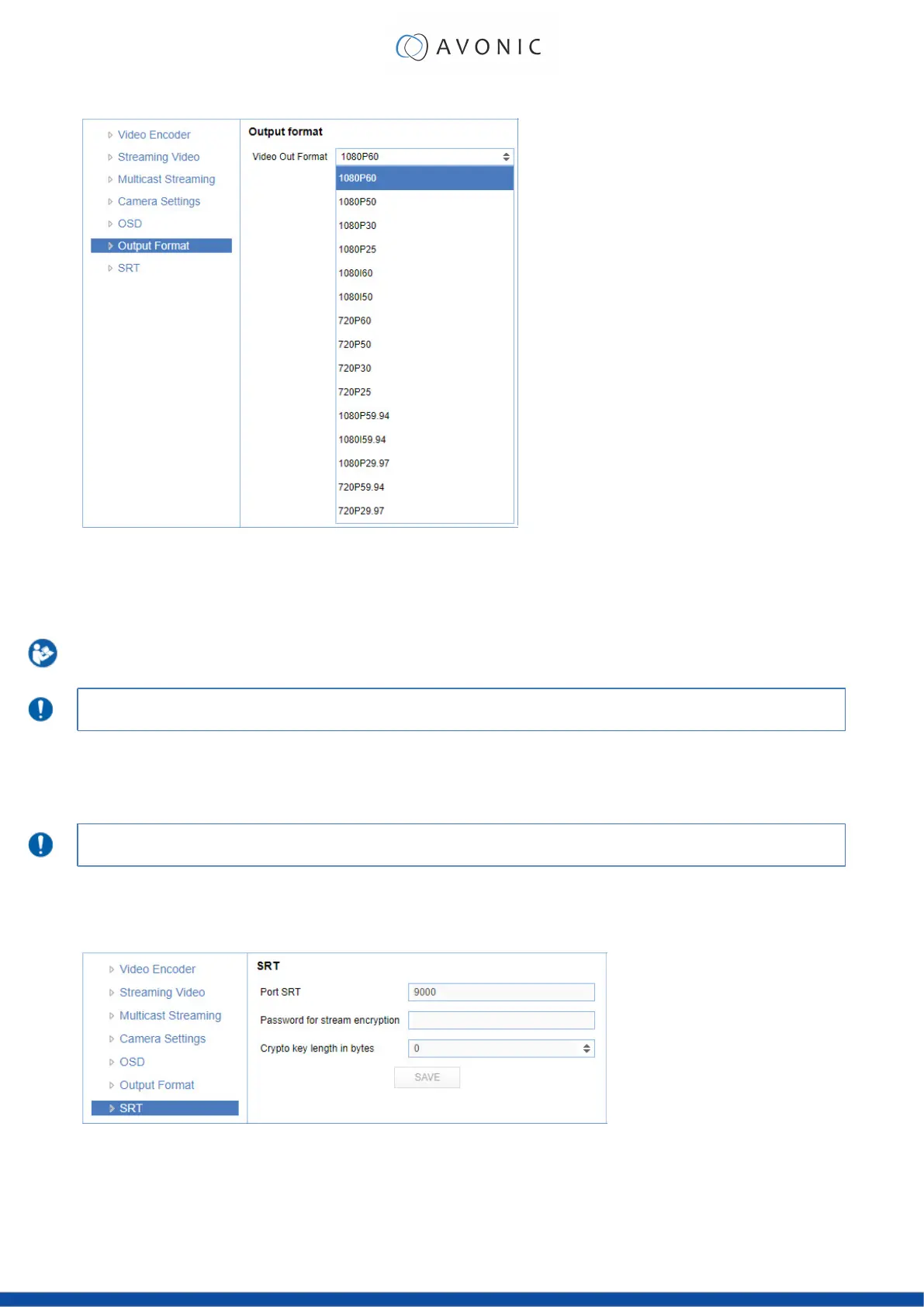 AVONIC

Video Encoder
Streaming Video
Multicast Streaming
Camera Settings
OSD
Output Format
SRT

Output format

Video Out Format 1080P60

1080P60
1080P50
1080P30
1080P25
1080I60
1080I50
720P60
720P50
720P30
720P25
1080P59.94
1080I59.94
1080P29.97
720P59.94
720P29.97

Video Encoder
Streaming Video
Multicast Streaming
Camera Settings
OSD
Output Format
SRT

SRT

Port SRT 9000

Password for stream encryption

Crypto key length in bytes 0

SAVE